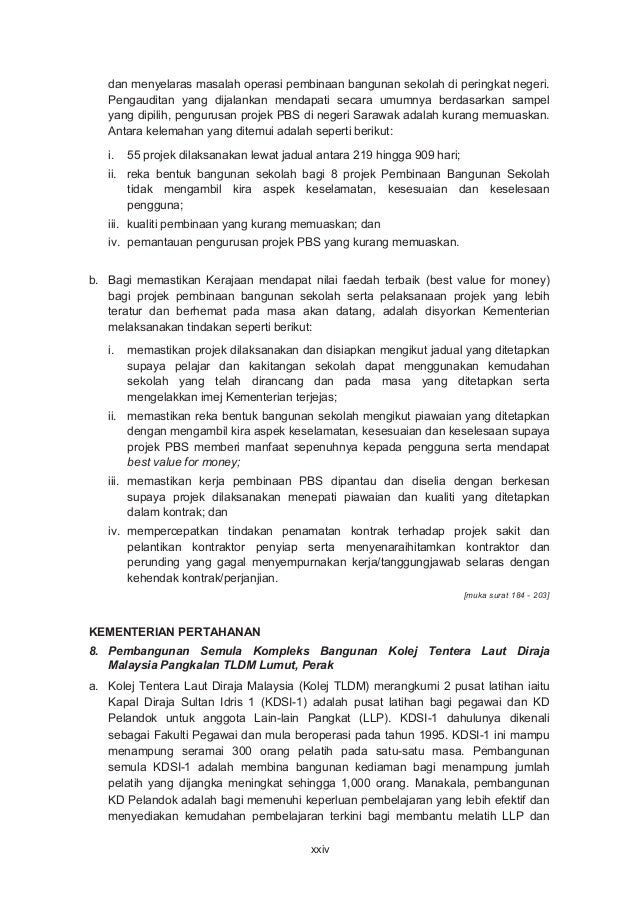 dan menyelaras masalah operasi pembinaan bangunan sekolah di peringkat negeri. Pengauditan yang dijalankan mendapati secara umumnya berdasarkan sampel yang dipilih, pengurusan projek PBS di negeri Sarawak adalah kurang memuaskan. Antara kelemahan yang ditemui adalah seperti berikut:

i. 55 projek dilaksanakan lewat jadual antara 219 hingga 909 hari;

ii. reka bentuk bangunan sekolah bagi 8 projek Pembinaan Bangunan Sekolah tidak mengambil kira aspek keselamatan, kesesuaian dan keselesaan pengguna;

iii. kualiti pembinaan yang kurang memuaskan; dan

iv. pemantauan pengurusan projek PBS yang kurang memuaskan.

b. Bagi memastikan Kerajaan mendapat nilai faedah terbaik (best value for money) bagi projek pembinaan bangunan sekolah serta pelaksanaan projek yang lebih teratur dan berhemat pada masa akan datang, adalah disyorkan Kementerian melaksanakan tindakan seperti berikut:

i. memastikan projek dilaksanakan dan disiapkan mengikut jadual yang ditetapkan supaya pelajar dan kakitangan sekolah dapat menggunakan kemudahan sekolah yang telah dirancang dan pada masa yang ditetapkan serta mengelakkan imej Kementerian terjejas;

ii. memastikan reka bentuk bangunan sekolah mengikut piawaian yang ditetapkan dengan mengambil kira aspek keselamatan, kesesuaian dan keselesaan supaya projek PBS memberi manfaat sepenuhnya kepada pengguna serta mendapat best value for money;

iii. memastikan kerja pembinaan PBS dipantau dan diselia dengan berkesan supaya projek dilaksanakan menepati piawaian dan kualiti yang ditetapkan dalam kontrak; dan

iv. mempercepatkan tindakan penamatan kontrak terhadap projek sakit dan pelantikan kontraktor penyiap serta menyenaraihitamkan kontraktor dan perunding yang gagal menyempurnakan kerja/tanggungjawab selaras dengan kehendak kontrak/perjanjian.

[muka surat 184 - 203]

KEMENTERIAN PERTAHANAN

8. Pembangunan Semula Kompleks Bangunan Kolej Tentera Laut Diraja Malaysia Pangkalan TLDM Lumut, Perak

a. Kolej Tentera Laut Diraja Malaysia (Kolej TLDM) merangkumi 2 pusat latihan iaitu Kapal Diraja Sultan Idris 1 (KDSI-1) adalah pusat latihan bagi pegawai dan KD Pelandok untuk anggota Lain-lain Pangkat (LLP). KDSI-1 dahulunya dikenali sebagai Fakulti Pegawai dan mula beroperasi pada tahun 1995. KDSI-1 ini mampu menampung seramai 300 orang pelatih pada satu-satu masa. Pembangunan semula KDSI-1 adalah membina bangunan kediaman bagi menampung jumlah pelatih yang dijangka meningkat sehingga 1,000 orang. Manakala, pembangunan KD Pelandok adalah bagi memenuhi keperluan pembelajaran yang lebih efektif dan menyediakan kemudahan pembelajaran terkini bagi membantu melatih LLP dan

xxiv